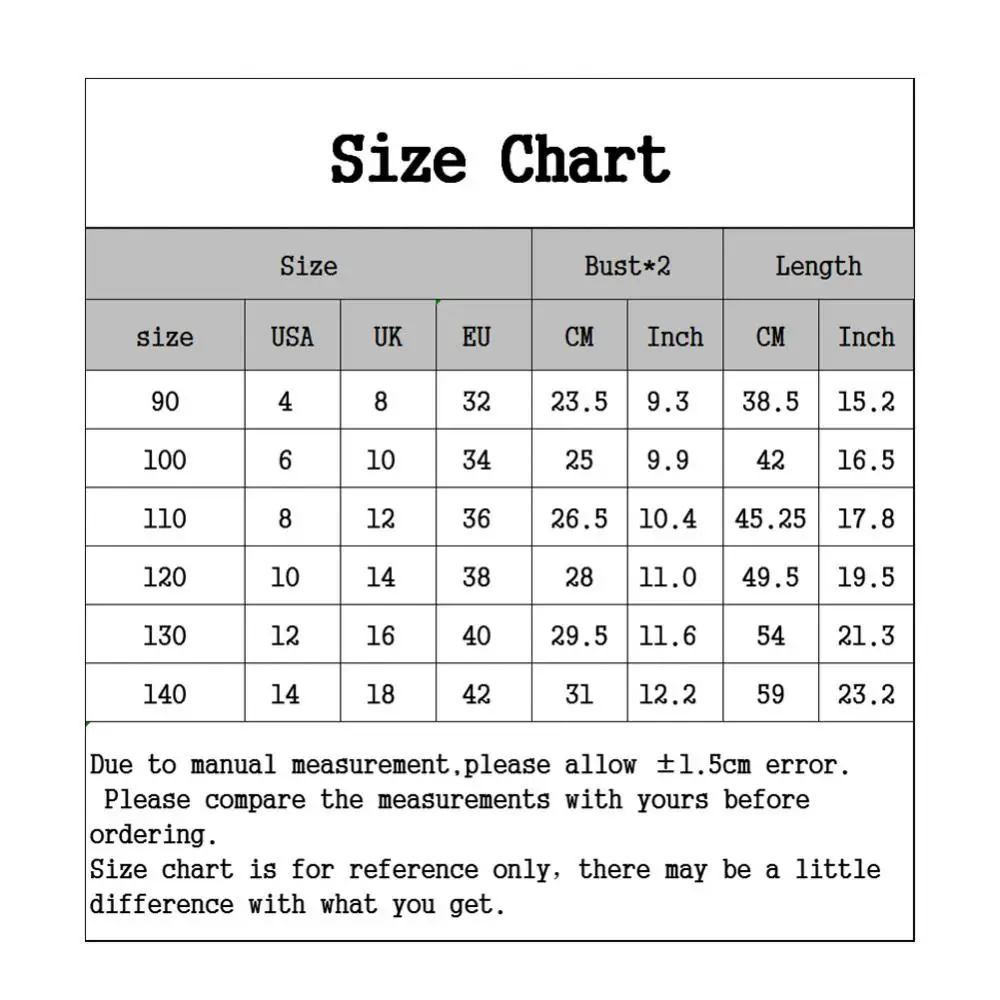 Size Chart

| Size | | | | Bust*2 | | Length | |
|---|---|---|---|---|---|---|---|
| size | USA | UK | EU | CM | Inch | CM | Inch |
| 90 | 4 | 8 | 32 | 23.5 | 9.3 | 38.5 | 15.2 |
| 100 | 6 | 10 | 34 | 25 | 9.9 | 42 | 16.5 |
| 110 | 8 | 12 | 36 | 26.5 | 10.4 | 45.25 | 17.8 |
| 120 | 10 | 14 | 38 | 28 | 11.0 | 49.5 | 19.5 |
| 130 | 12 | 16 | 40 | 29.5 | 11.6 | 54 | 21.3 |
| 140 | 14 | 18 | 42 | 31 | 12.2 | 59 | 23.2 |

Due to manual measurement,please allow ±1.5cm error.
Please compare the measurements with yours before ordering.
Size chart is for reference only, there may be a little difference with what you get.